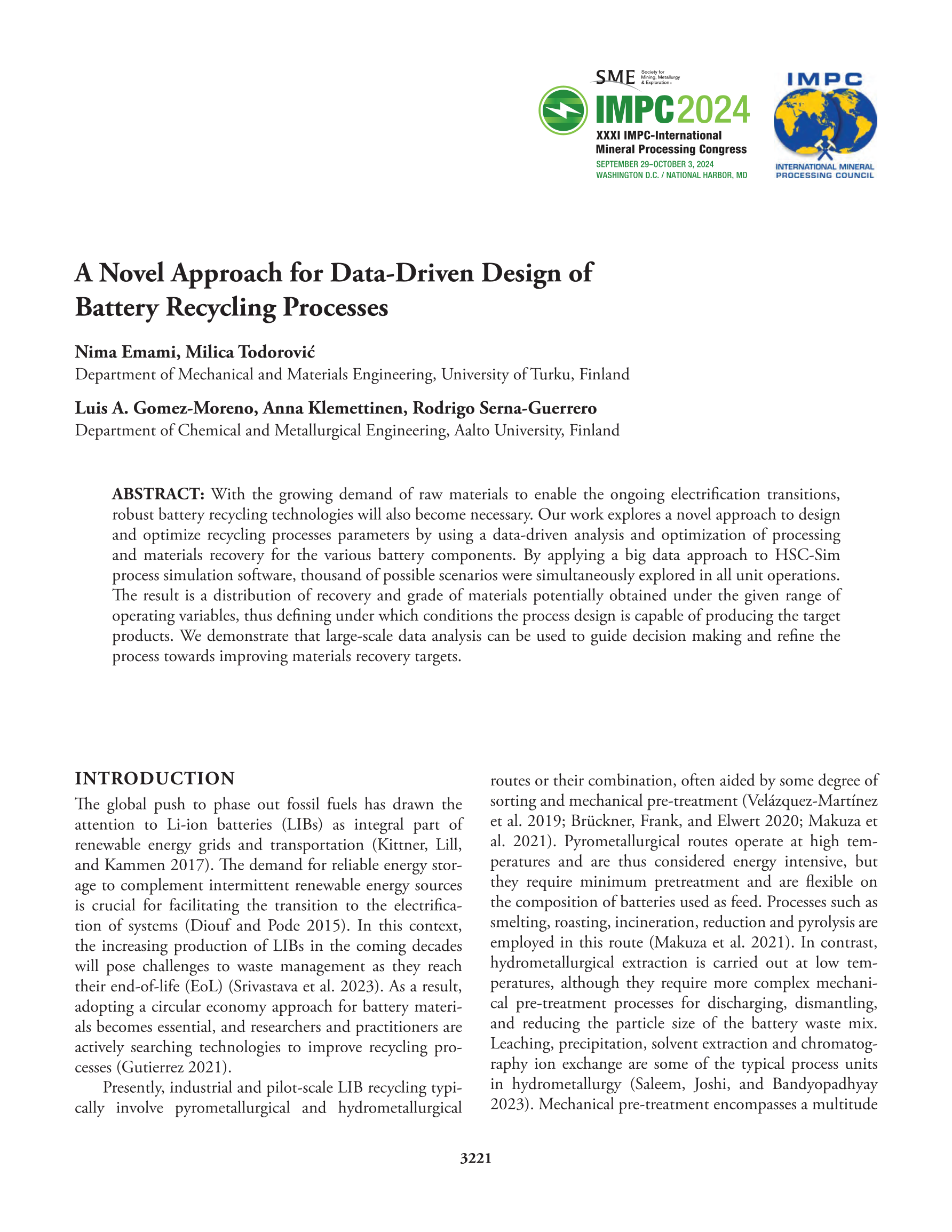 SME Society for Mining, Metallurgy & Exploration

IMPC2024
XXXI IMPC-International Mineral Processing Congress
SEPTEMBER 29–OCTOBER 3, 2024
WASHINGTON D.C. / NATIONAL HARBOR, MD

IMPC
INTERNATIONAL MINERAL PROCESSING COUNCIL

A Novel Approach for Data-Driven Design of Battery Recycling Processes

Nima Emami, Milica Todorović
Department of Mechanical and Materials Engineering, University of Turku, Finland

Luis A. Gomez-Moreno, Anna Klemettinen, Rodrigo Serna-Guerrero
Department of Chemical and Metallurgical Engineering, Aalto University, Finland

ABSTRACT: With the growing demand of raw materials to enable the ongoing electrification transitions, robust battery recycling technologies will also become necessary. Our work explores a novel approach to design and optimize recycling processes parameters by using a data-driven analysis and optimization of processing and materials recovery for the various battery components. By applying a big data approach to HSC-Sim process simulation software, thousand of possible scenarios were simultaneously explored in all unit operations. The result is a distribution of recovery and grade of materials potentially obtained under the given range of operating variables, thus defining under which conditions the process design is capable of producing the target products. We demonstrate that large-scale data analysis can be used to guide decision making and refine the process towards improving materials recovery targets.

INTRODUCTION
The global push to phase out fossil fuels has drawn the attention to Li-ion batteries (LIBs) as integral part of renewable energy grids and transportation (Kittner, Lill, and Kammen 2017). The demand for reliable energy storage to complement intermittent renewable energy sources is crucial for facilitating the transition to the electrification of systems (Diouf and Pode 2015). In this context, the increasing production of LIBs in the coming decades will pose challenges to waste management as they reach their end-of-life (EoL) (Srivastava et al. 2023). As a result, adopting a circular economy approach for battery materials becomes essential, and researchers and practitioners are actively searching technologies to improve recycling processes (Gutierrez 2021).

Presently, industrial and pilot-scale LIB recycling typically involve pyrometallurgical and hydrometallurgical routes or their combination, often aided by some degree of sorting and mechanical pre-treatment (Velázquez-Martínez et al. 2019; Brückner, Frank, and Elwert 2020; Makuza et al. 2021). Pyrometallurgical routes operate at high temperatures and are thus considered energy intensive, but they require minimum pretreatment and are flexible on the composition of batteries used as feed. Processes such as smelting, roasting, incineration, reduction and pyrolysis are employed in this route (Makuza et al. 2021). In contrast, hydrometallurgical extraction is carried out at low temperatures, although they require more complex mechanical pre-treatment processes for discharging, dismantling, and reducing the particle size of the battery waste mix. Leaching, precipitation, solvent extraction and chromatography ion exchange are some of the typical process units in hydrometallurgy (Saleem, Joshi, and Bandyopadhyay 2023). Mechanical pre-treatment encompasses a multitude

3221